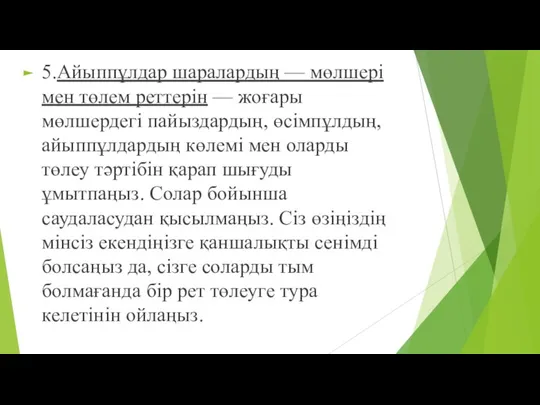 5.Айыппұлдар шаралардың — мөлшері мен төлем реттерін — жоғары мөлшердегі пайыздардың, өсімпұлдың, айыппұлдардың көлемі мен оларды төлеу тәртібін қарап шығуды ұмытпаңыз. Солар бойынша саудаласудан қысылмаңыз. Сіз өзіңіздің мінсіз екендіңізге қаншалықты сенімді болсаңыз да, сізге соларды тым болмағанда бір рет төлеуге тура келетінін ойлаңыз.